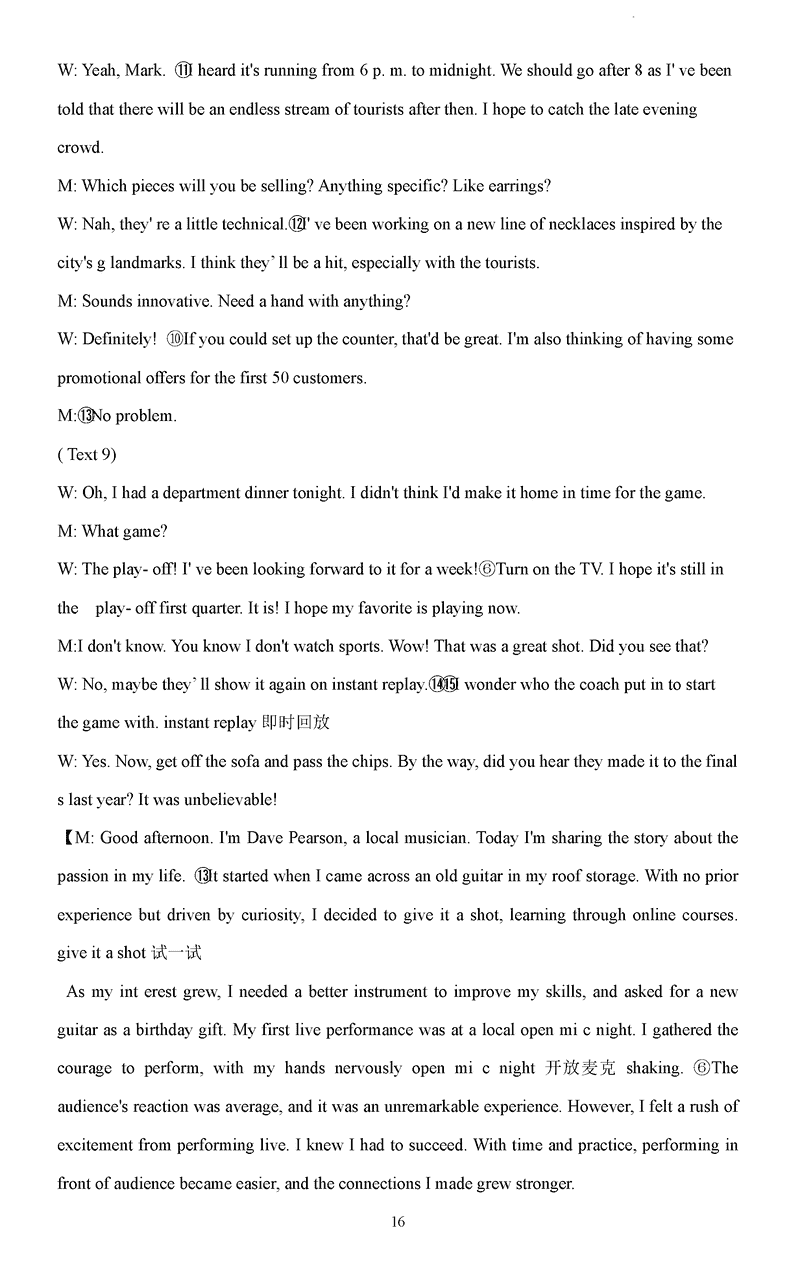 W: Yeah, Mark. ⑪I heard it's running from 6 p. m. to midnight. We should go after 8 as I' ve been told that there will be an endless stream of tourists after then. I hope to catch the late evening crowd.

M: Which pieces will you be selling? Anything specific? Like earrings?

W: Nah, they' re a little technical.⑫I' ve been working on a new line of necklaces inspired by the city's g landmarks. I think they' ll be a hit, especially with the tourists.

M: Sounds innovative. Need a hand with anything?

W: Definitely! ⑩If you could set up the counter, that'd be great. I'm also thinking of having some promotional offers for the first 50 customers.

M:⑬No problem.

( Text 9)

W: Oh, I had a department dinner tonight. I didn't think I'd make it home in time for the game.

M: What game?

W: The play- off! I' ve been looking forward to it for a week!⑥Turn on the TV. I hope it's still in the play- off first quarter. It is! I hope my favorite is playing now.

M:I don't know. You know I don't watch sports. Wow! That was a great shot. Did you see that?

W: No, maybe they' ll show it again on instant replay.⑭⑮I wonder who the coach put in to start the game with. instant replay 即时回放

W: Yes. Now, get off the sofa and pass the chips. By the way, did you hear they made it to the final s last year? It was unbelievable!

【M: Good afternoon. I'm Dave Pearson, a local musician. Today I'm sharing the story about the passion in my life. ⑬It started when I came across an old guitar in my roof storage. With no prior experience but driven by curiosity, I decided to give it a shot, learning through online courses. give it a shot 试一试

As my int erest grew, I needed a better instrument to improve my skills, and asked for a new guitar as a birthday gift. My first live performance was at a local open mi c night. I gathered the courage to perform, with my hands nervously open mi c night 开放麦克 shaking. ⑥The audience's reaction was average, and it was an unremarkable experience. However, I felt a rush of excitement from performing live. I knew I had to succeed. With time and practice, performing in front of audience became easier, and the connections I made grew stronger.

16